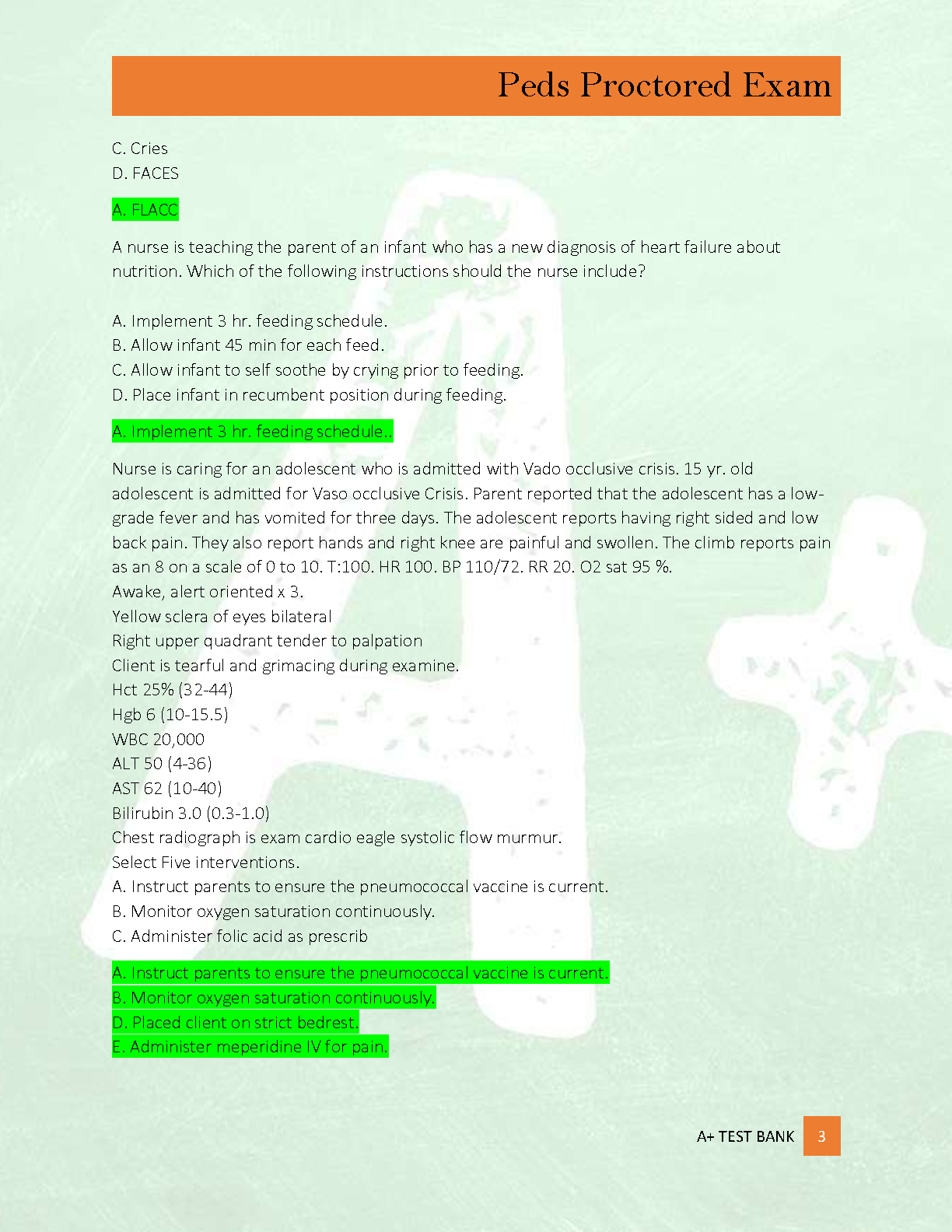 Peds Proctored Exam

C. Cries
D. FACES

A. FLACC

A nurse is teaching the parent of an infant who has a new diagnosis of heart failure about nutrition. Which of the following instructions should the nurse include?

A. Implement 3 hr. feeding schedule.
B. Allow infant 45 min for each feed.
C. Allow infant to self soothe by crying prior to feeding.
D. Place infant in recumbent position during feeding.

A. Implement 3 hr. feeding schedule..

Nurse is caring for an adolescent who is admitted with Vado occlusive crisis. 15 yr. old adolescent is admitted for Vaso occlusive Crisis. Parent reported that the adolescent has a low-grade fever and has vomited for three days. The adolescent reports having right sided and low back pain. They also report hands and right knee are painful and swollen. The climb reports pain as an 8 on a scale of 0 to 10. T:100. HR 100. BP 110/72. RR 20. O2 sat 95 %.
Awake, alert oriented x 3.
Yellow sclera of eyes bilateral
Right upper quadrant tender to palpation
Client is tearful and grimacing during examine.
Hct 25% (32-44)
Hgb 6 (10-15.5)
WBC 20,000
ALT 50 (4-36)
AST 62 (10-40)
Bilirubin 3.0 (0.3-1.0)
Chest radiograph is exam cardio eagle systolic flow murmur.
Select Five interventions.
A. Instruct parents to ensure the pneumococcal vaccine is current.
B. Monitor oxygen saturation continuously.
C. Administer folic acid as prescrib

A. Instruct parents to ensure the pneumococcal vaccine is current.
B. Monitor oxygen saturation continuously.
D. Placed client on strict bedrest.
E. Administer meperidine IV for pain.

A+ TEST BANK 3